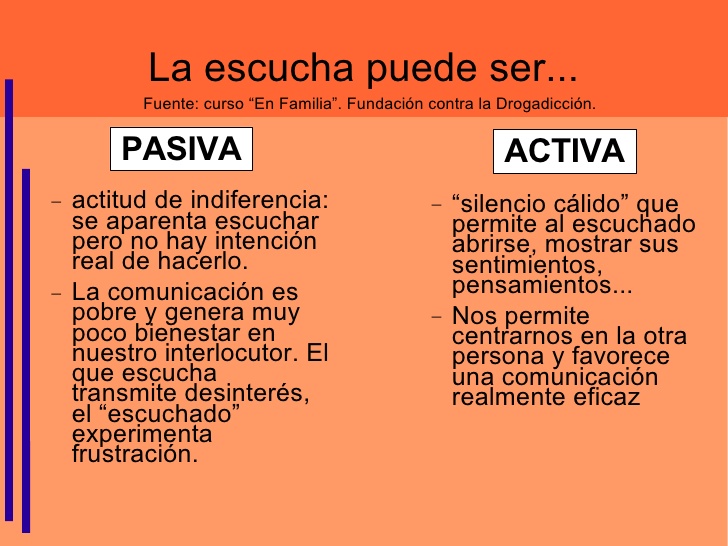 La escucha puede ser...

Fuente: curso “En Familia”. Fundación contra la Drogadicción.

PASIVA

– actitud de indiferencia: se aparenta escuchar pero no hay intención real de hacerlo.

– La comunicación es pobre y genera muy poco bienestar en nuestro interlocutor. El que escucha transmite desinterés, el “escuchado” experimenta frustración.

ACTIVA

– “silencio cálido” que permite al escuchado abrirse, mostrar sus sentimientos, pensamientos...

– Nos permite centrarnos en la otra persona y favorece una comunicación realmente eficaz